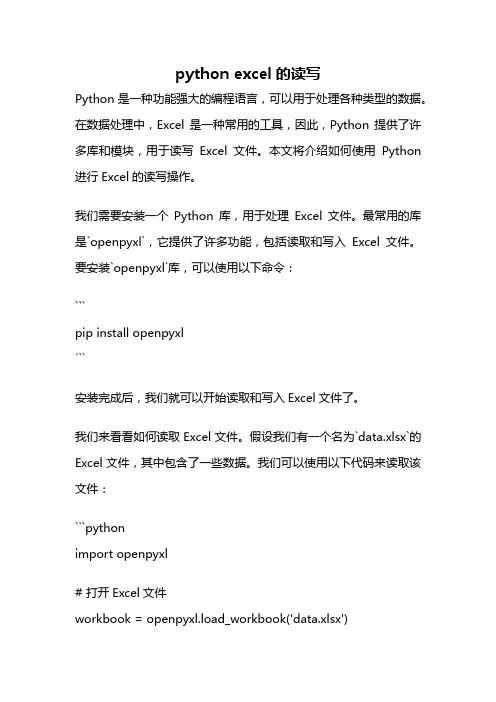 python excel 的读写

Python 是一种功能强大的编程语言，可以用于处理各种类型的数据。在数据处理中，Excel 是一种常用的工具，因此，Python 提供了许多库和模块，用于读写 Excel 文件。本文将介绍如何使用 Python 进行 Excel 的读写操作。

我们需要安装一个 Python 库，用于处理 Excel 文件。最常用的库是`openpyxl`，它提供了许多功能，包括读取和写入 Excel 文件。要安装`openpyxl`库，可以使用以下命令：

```
pip install openpyxl
```

安装完成后，我们就可以开始读取和写入 Excel 文件了。

我们来看看如何读取 Excel 文件。假设我们有一个名为`data.xlsx`的 Excel 文件，其中包含了一些数据。我们可以使用以下代码来读取该文件：

```python
import openpyxl

# 打开 Excel 文件
workbook = openpyxl.load_workbook('data.xlsx')